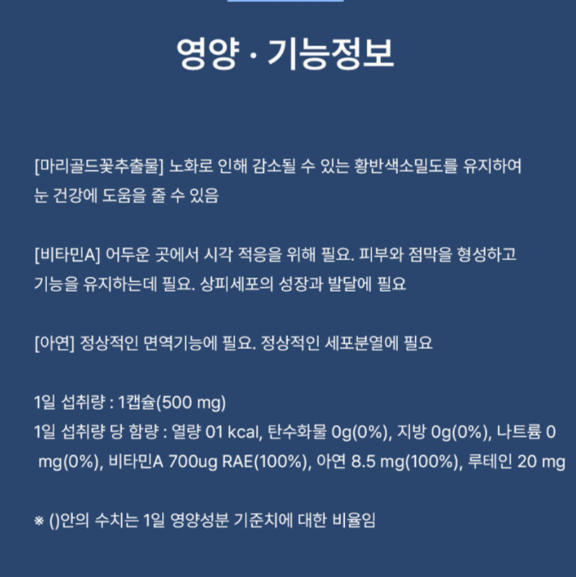 영양 · 기능정보

[마리골드꽃추출물] 노화로 인해 감소될 수 있는 황반색소밀도를 유지하여 눈 건강에 도움을 줄 수 있음

[비타민A] 어두운 곳에서 시각 적응을 위해 필요. 피부와 점막을 형성하고 기능을 유지하는데 필요. 상피세포의 성장과 발달에 필요

[아연] 정상적인 면역기능에 필요. 정상적인 세포분열에 필요

1일 섭취량 : 1캡슐(500 mg)
1일 섭취량 당 함량 : 열량 01 kcal, 탄수화물 0g(0%), 지방 0g(0%), 나트륨 0 mg(0%), 비타민A 700ug RAE(100%), 아연 8.5 mg(100%), 루테인 20 mg

※ ()안의 수치는 1일 영양성분 기준치에 대한 비율임